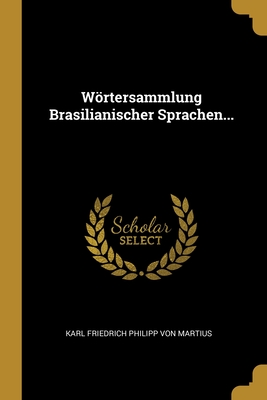 Wörtersammlung Brasilianischer Sprachen...

Scholar
SELECT

KARL FRIEDRICH PHILIPP VON MARTIUS